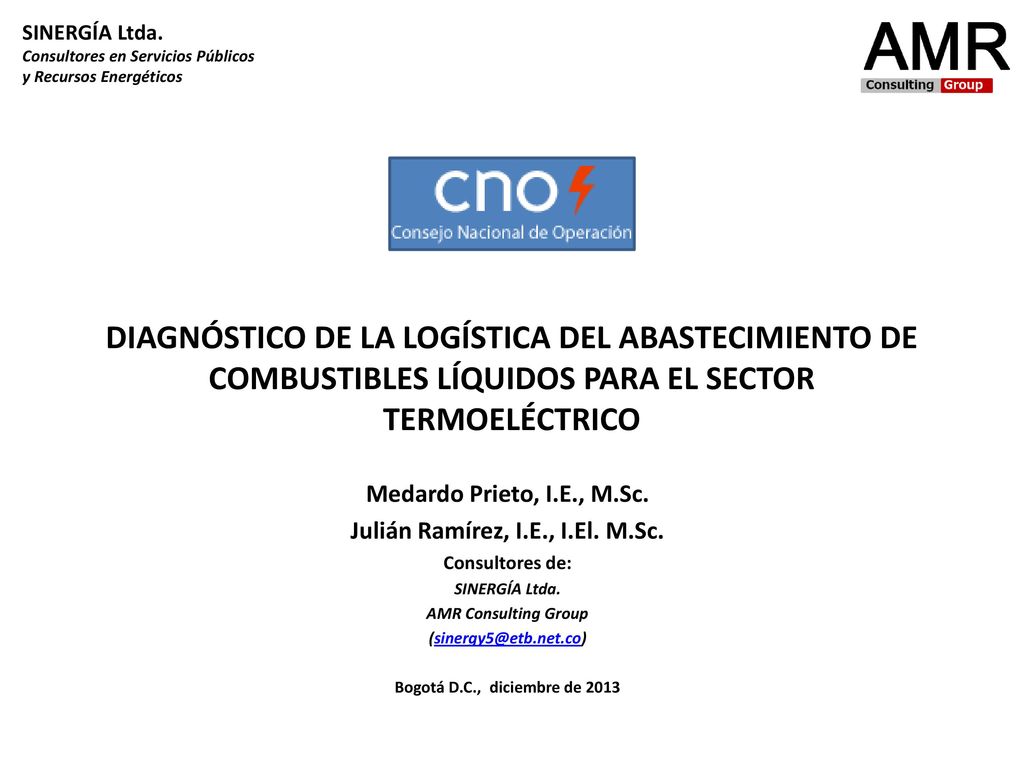 SINERGÍA Ltda.
Consultores en Servicios Públicos
y Recursos Energéticos

AMR
Consulting Group

cno
Consejo Nacional de Operación

DIAGNÓSTICO DE LA LOGÍSTICA DEL ABASTECIMIENTO DE COMBUSTIBLES LÍQUIDOS PARA EL SECTOR TERMOELÉCTRICO

Medardo Prieto, I.E., M.Sc.
Julián Ramírez, I.E., I.El. M.Sc.
Consultores de:
SINERGÍA Ltda.
AMR Consulting Group
(sinergy5@etb.net.co)

Bogotá D.C., diciembre de 2013